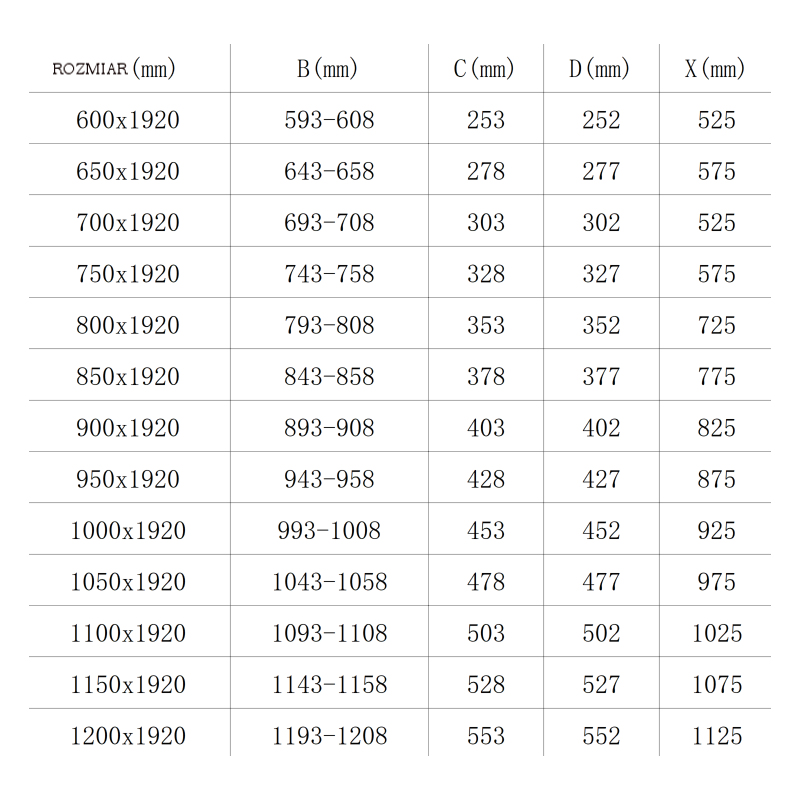 | ROZMIAR (mm) | B (mm) | C (mm) | D (mm) | X (mm) |
|---|---|---|---|---|
| 600x1920 | 593-608 | 253 | 252 | 525 |
| 650x1920 | 643-658 | 278 | 277 | 575 |
| 700x1920 | 693-708 | 303 | 302 | 525 |
| 750x1920 | 743-758 | 328 | 327 | 575 |
| 800x1920 | 793-808 | 353 | 352 | 725 |
| 850x1920 | 843-858 | 378 | 377 | 775 |
| 900x1920 | 893-908 | 403 | 402 | 825 |
| 950x1920 | 943-958 | 428 | 427 | 875 |
| 1000x1920 | 993-1008 | 453 | 452 | 925 |
| 1050x1920 | 1043-1058 | 478 | 477 | 975 |
| 1100x1920 | 1093-1108 | 503 | 502 | 1025 |
| 1150x1920 | 1143-1158 | 528 | 527 | 1075 |
| 1200x1920 | 1193-1208 | 553 | 552 | 1125 |